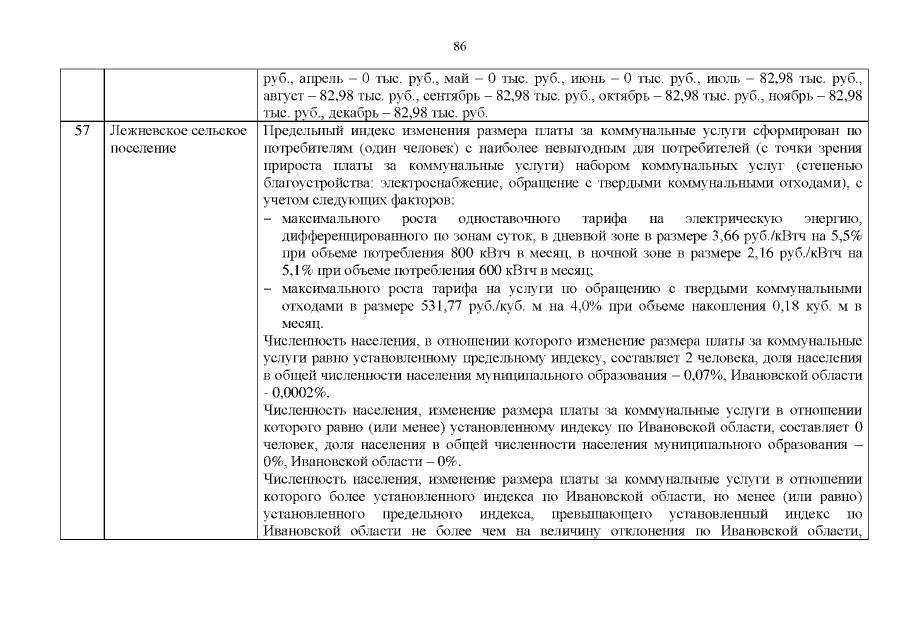 86

| | | руб., апрель – 0 тыс. руб., май – 0 тыс. руб., июнь – 0 тыс. руб., июль – 82,98 тыс. руб., август – 82,98 тыс. руб., сентябрь – 82,98 тыс. руб., октябрь – 82,98 тыс. руб., ноябрь – 82,98 тыс. руб., декабрь – 82,98 тыс. руб. |
|---|---|---|
| 57 | Лежневское сельское поселение | Предельный индекс изменения размера платы за коммунальные услуги сформирован по потребителям (один человек) с наиболее невыгодным для потребителей (с точки зрения прироста платы за коммунальные услуги) набором коммунальных услуг (степенью благоустройства: электроснабжение, обращение с твердыми коммунальными отходами), с учетом следующих факторов: – максимального роста одноставочного тарифа на электрическую энергию, дифференцированного по зонам суток, в дневной зоне в размере 3,66 руб./кВтч на 5,5% при объеме потребления 800 кВтч в месяц, в ночной зоне в размере 2,16 руб./кВтч на 5,1% при объеме потребления 600 кВтч в месяц; – максимального роста тарифа на услуги по обращению с твердыми коммунальными отходами в размере 531,77 руб./куб. м на 4,0% при объеме накопления 0,18 куб. м в месяц. Численность населения, в отношении которого изменение размера платы за коммунальные услуги равно установленному предельному индексу, составляет 2 человека, доля населения в общей численности населения муниципального образования – 0,07%, Ивановской области - 0,0002%. Численность населения, изменение размера платы за коммунальные услуги в отношении которого равно (или менее) установленному индексу по Ивановской области, составляет 0 человек, доля населения в общей численности населения муниципального образования – 0%, Ивановской области – 0%. Численность населения, изменение размера платы за коммунальные услуги в отношении которого более установленного индекса по Ивановской области, но менее (или равно) установленного предельного индекса, превышающего установленный индекс по Ивановской области не более чем на величину отклонения по Ивановской области, |